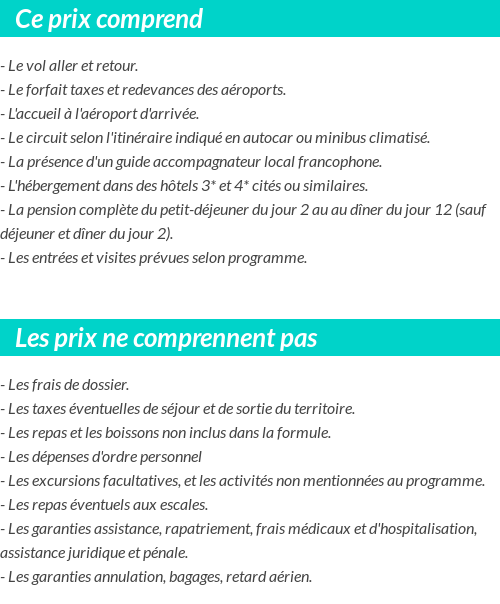 Ce prix comprend

- Le vol aller et retour.
- Le forfait taxes et redevances des aéroports.
- L'accueil à l'aéroport d'arrivée.
- Le circuit selon l'itinéraire indiqué en autocar ou minibus climatisé.
- La présence d'un guide accompagnateur local francophone.
- L'hébergement dans des hôtels 3* et 4* cités ou similaires.
- La pension complète du petit-déjeuner du jour 2 au au dîner du jour 12 (sauf déjeuner et dîner du jour 2).
- Les entrées et visites prévues selon programme.

Les prix ne comprennent pas

- Les frais de dossier.
- Les taxes éventuelles de séjour et de sortie du territoire.
- Les repas et les boissons non inclus dans la formule.
- Les dépenses d'ordre personnel
- Les excursions facultatives, et les activités non mentionnées au programme.
- Les repas éventuels aux escales.
- Les garanties assistance, rapatriement, frais médicaux et d'hospitalisation, assistance juridique et pénale.
- Les garanties annulation, bagages, retard aérien.